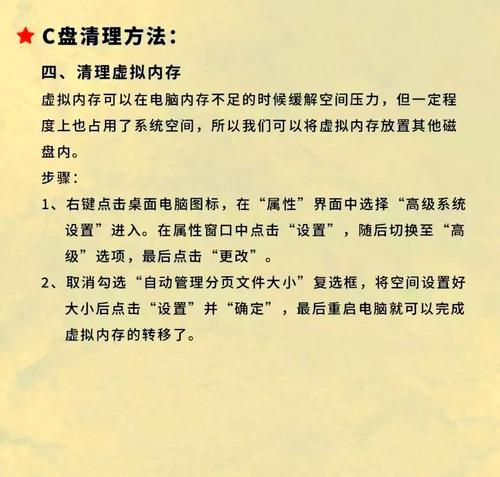 ★ C盘清理方法：

四、清理虚拟内存

虚拟内存可以在电脑内存不足的时候缓解空间压力，但一定程度上也占用了系统空间，所以我们可以将虚拟内存放置其他磁盘内。

步骤：

1、右键点击桌面电脑图标，在“属性”界面中选择“高级系统设置”进入。在属性窗口中点击“设置”，随后切换至“高级”选项，最后点击“更改”。

2、取消勾选“自动管理分页文件大小”复选框，将空间设置好大小后点击“设置”并“确定”，最后重启电脑就可以完成虚拟内存的转移了。